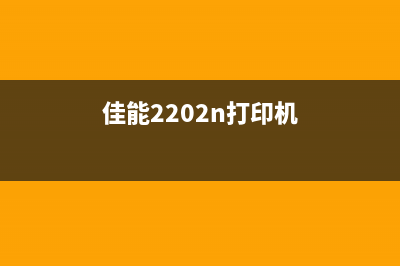 佳能2202n打印机